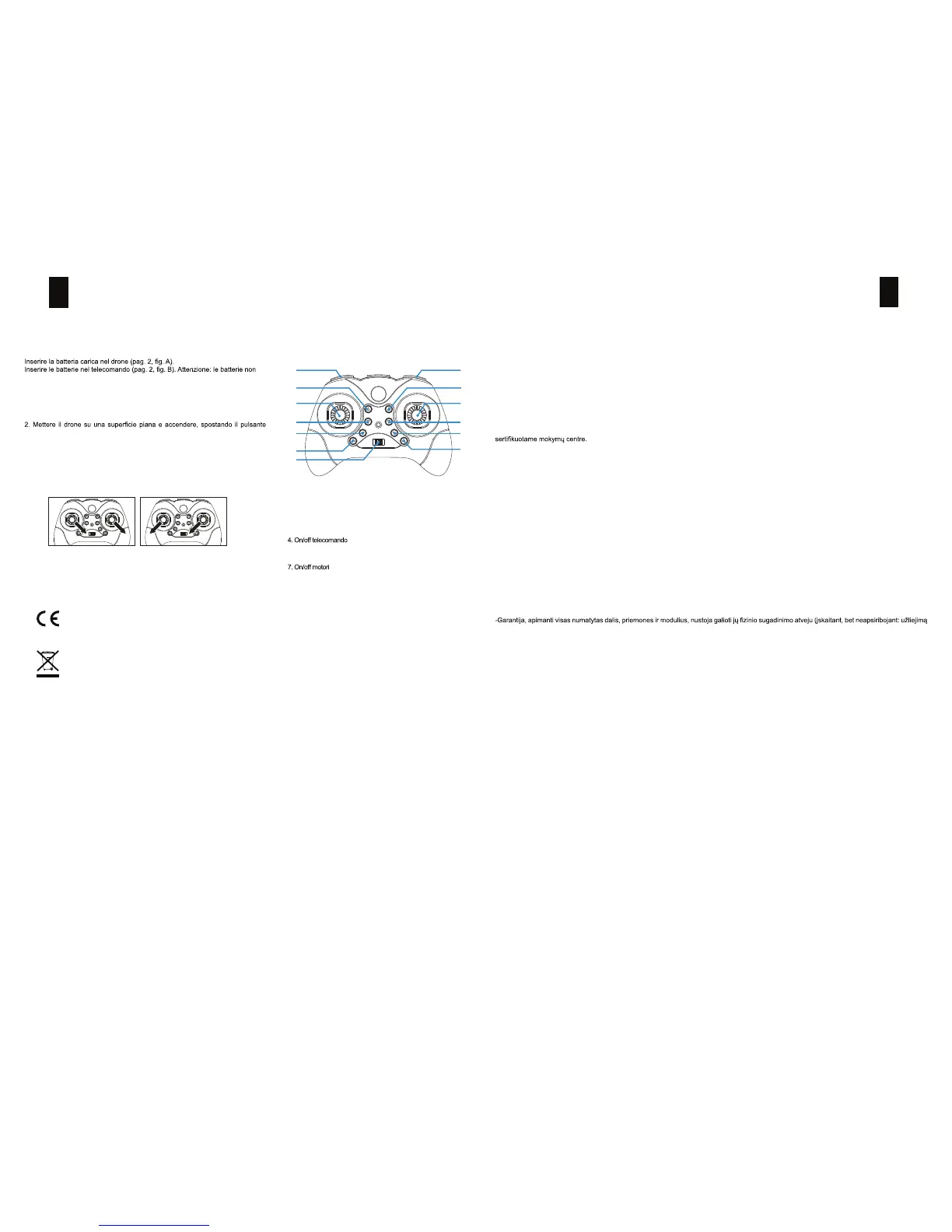 Inserire la batteria carica nel drone (pag. 2, fig. A).
Inserire le batterie nel telecomando (pag. 2, fig. B). Attenzione: le batterie non

2. Mettere il drone su una superficie piana e accendere, spostando il pulsante

4. On/off telecomando

7. On/off motori

sertifikuotame mokymų centre.

-Garantija, apimanti visas numatytas dalis, priemones ir modulius, nustoja galioti jų fizinio sugadinimo atveju (įskaitant, bet neapsiribojant: užliejimą